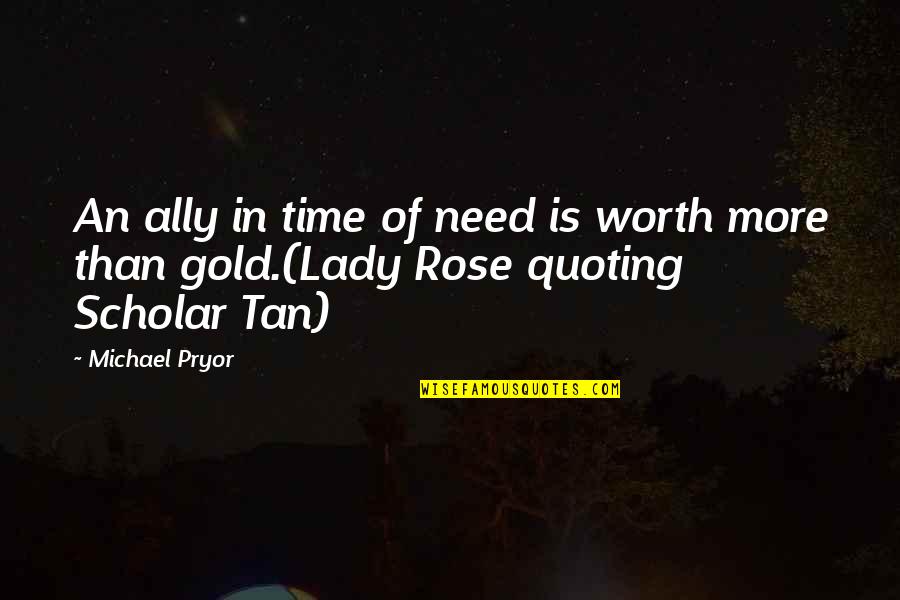 An ally in time of need is worth more than gold.(Lady Rose quoting Scholar Tan)

~ Michael Pryor

WISEFAMOUSQUOTES.COM